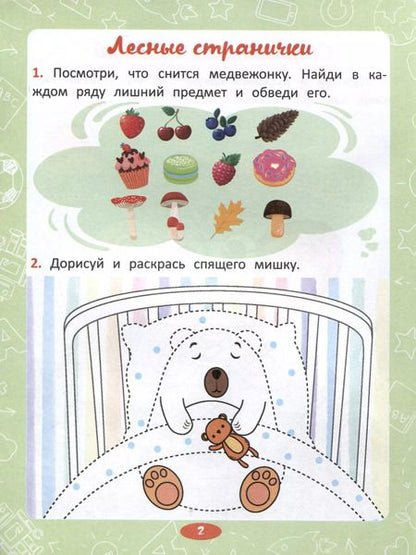 Лесные странички

1. Посмотри, что снится медвежонку. Найди в каждом ряду лишний предмет и обведи его.

2. Дорисуй и раскрась спящего мишку.

2